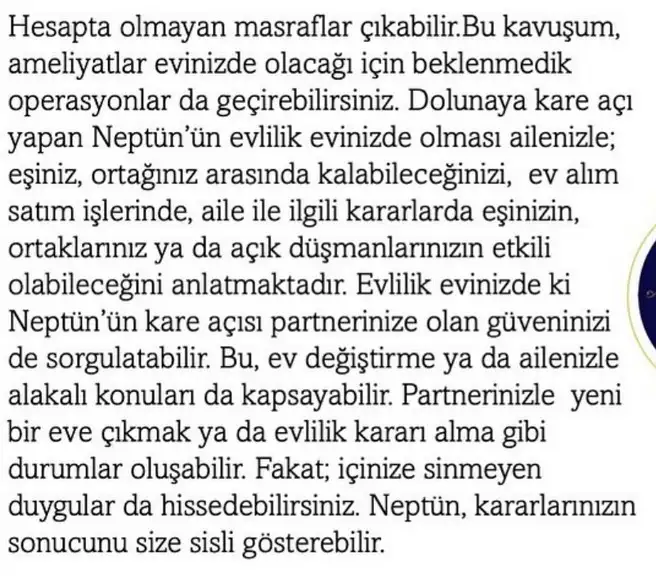 Hesapta olmayan masraflar çıkabilir.Bu kavuşum, ameliyatlar evinizde olacağı için beklenmedik operasyonlar da geçirebilirsiniz. Dolunaya kare açı yapan Neptün'ün evlilik evinizde olması ailenizle; eşiniz, ortağınız arasında kalabileceğinizi, ev alım satım işlerinde, aile ile ilgili kararlarda eşinizin, ortaklarınız ya da açık düşmanlarınızın etkili olabileceğini anlatmaktadır. Evlilik evinizde ki Neptün'ün kare açısı partnerinize olan güveninizi de sorgulatabilir. Bu, ev değiştirme ya da ailenizle alakalı konuları da kapsayabilir. Partnerinizle yeni bir eve çıkmak ya da evlilik kararı alma gibi durumlar oluşabilir. Fakat; içinize sinmeyen duygular da hissedebilirsiniz. Neptün, kararlarınızın sonucunu size sisli gösterebilir.